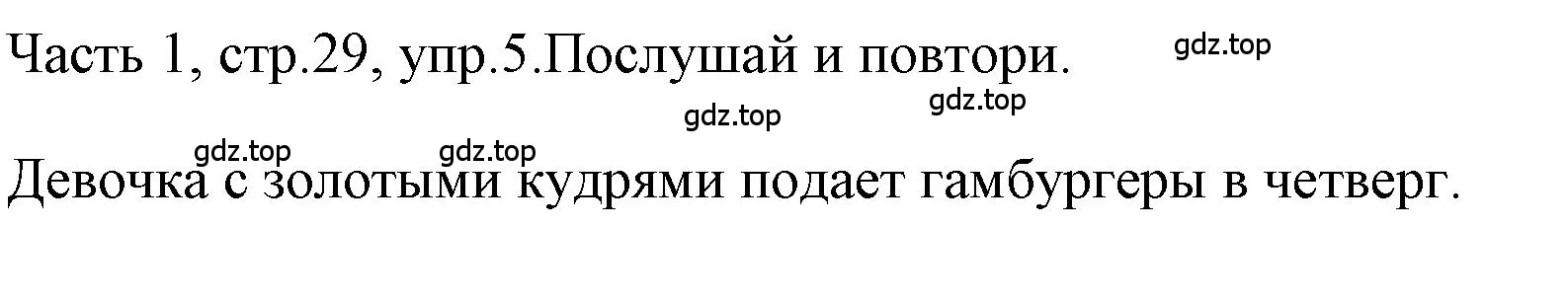 Часть 1, стр.29, упр.5.Послушай и повтори.

gdz.top

gdz.top

gdz.top

gdz.top

gdz.top

Девочка с золотыми кудрями подает гамбургеры в четверг.